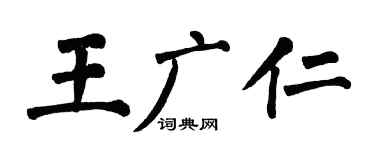 王广仁

词典网